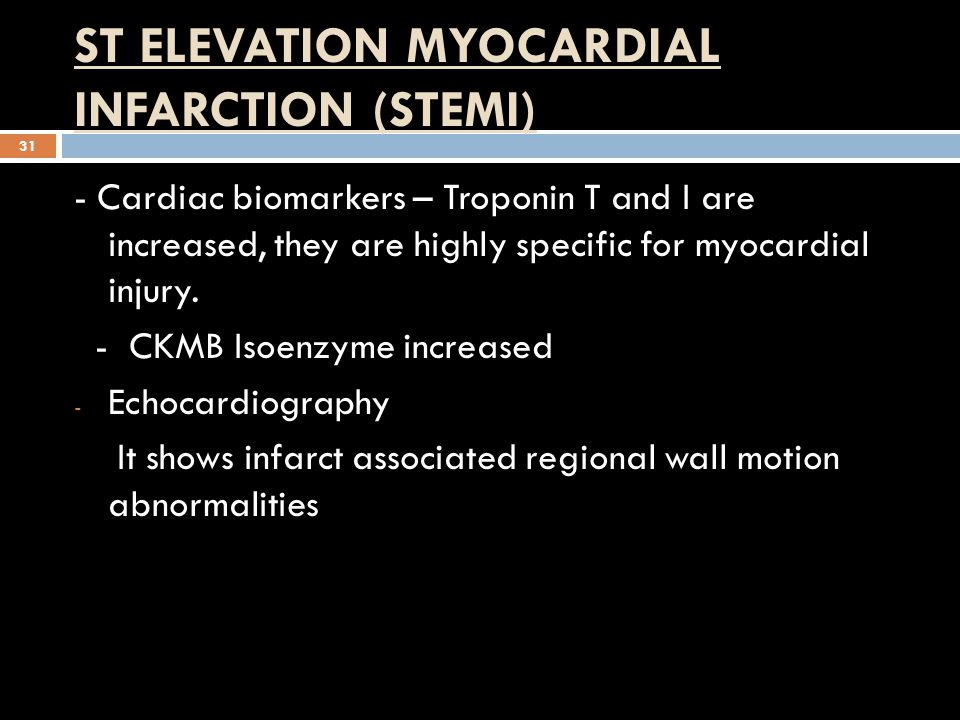 ST ELEVATION MYOCARDIAL INFARCTION (STEMI)

31

- Cardiac biomarkers – Troponin T and I are increased, they are highly specific for myocardial injury.

- CKMB Isoenzyme increased

- Echocardiography

It shows infarct associated regional wall motion abnormalities